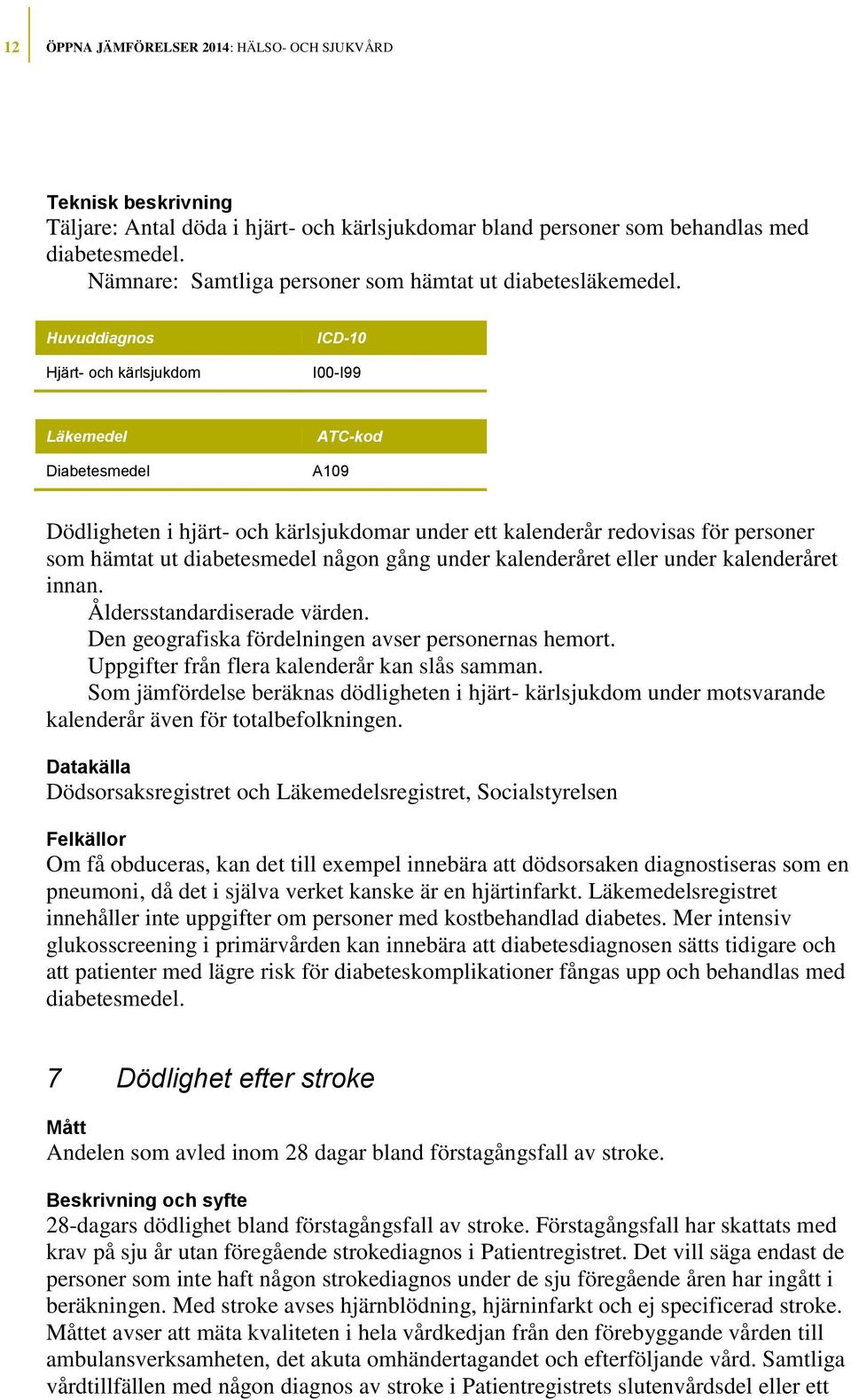 12 ÖPPNA JÄMFÖRELSER 2014: HÄLSO- OCH SJUKVÅRD

Teknisk beskrivning
Täljare: Antal döda i hjärt- och kärlsjukdomar bland personer som behandlas med diabetesmedel.
Nämnare: Samtliga personer som hämtat ut diabetesläkemedel.

| Huvuddiagnos | ICD-10 |
|---|---|
| Hjärt- och kärlsjukdom | I00-I99 |

| Läkemedel | ATC-kod |
|---|---|
| Diabetesmedel | A109 |

Dödligheten i hjärt- och kärlsjukdomar under ett kalenderår redovisas för personer som hämtat ut diabetesmedel någon gång under kalenderåret eller under kalenderåret innan.
Åldersstandardiserade värden.
Den geografiska fördelningen avser personernas hemort.
Uppgifter från flera kalenderår kan slås samman.
Som jämfördelse beräknas dödligheten i hjärt- kärlsjukdom under motsvarande kalenderår även för totalbefolkningen.

Datakälla
Dödsorsaksregistret och Läkemedelsregistret, Socialstyrelsen

Felkällor
Om få obduceras, kan det till exempel innebära att dödsorsaken diagnostiseras som en pneumoni, då det i själva verket kanske är en hjärtinfarkt. Läkemedelsregistret innehåller inte uppgifter om personer med kostbehandlad diabetes. Mer intensiv glukosscreening i primärvården kan innebära att diabetesdiagnosen sätts tidigare och att patienter med lägre risk för diabeteskomplikationer fångas upp och behandlas med diabetesmedel.

7 Dödlighet efter stroke

Mått
Andelen som avled inom 28 dagar bland förstagångsfall av stroke.

Beskrivning och syfte
28-dagars dödlighet bland förstagångsfall av stroke. Förstagångsfall har skattats med krav på sju år utan föregående strokediagnos i Patientregistret. Det vill säga endast de personer som inte haft någon strokediagnos under de sju föregående åren har ingått i beräkningen. Med stroke avses hjärnblödning, hjärninfarkt och ej specificerad stroke. Måttet avser att mäta kvaliteten i hela vårdkedjan från den förebyggande vården till ambulansverksamheten, det akuta omhändertagandet och efterföljande vård. Samtliga vårdtillfällen med någon diagnos av stroke i Patientregistrets slutenvårdsdel eller ett